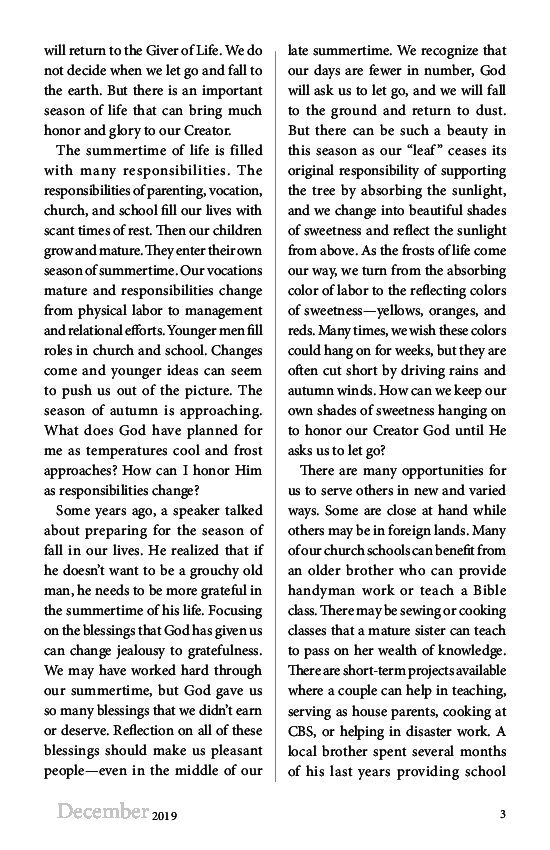 will return to the Giver of Life. We do not decide when we let go and fall to the earth. But there is an important season of life that can bring much honor and glory to our Creator.

The summertime of life is filled with many responsibilities. The responsibilities of parenting, vocation, church, and school fill our lives with scant times of rest. Then our children grow and mature. They enter their own season of summertime. Our vocations mature and responsibilities change from physical labor to management and relational efforts. Younger men fill roles in church and school. Changes come and younger ideas can seem to push us out of the picture. The season of autumn is approaching. What does God have planned for me as temperatures cool and frost approaches? How can I honor Him as responsibilities change?

Some years ago, a speaker talked about preparing for the season of fall in our lives. He realized that if he doesn't want to be a grouchy old man, he needs to be more grateful in the summertime of his life. Focusing on the blessings that God has given us can change jealousy to gratefulness. We may have worked hard through our summertime, but God gave us so many blessings that we didn't earn or deserve. Reflection on all of these blessings should make us pleasant people—even in the middle of our late summertime. We recognize that our days are fewer in number, God will ask us to let go, and we will fall to the ground and return to dust. But there can be such a beauty in this season as our "leaf" ceases its original responsibility of supporting the tree by absorbing the sunlight, and we change into beautiful shades of sweetness and reflect the sunlight from above. As the frosts of life come our way, we turn from the absorbing color of labor to the reflecting colors of sweetness—yellows, oranges, and reds. Many times, we wish these colors could hang on for weeks, but they are often cut short by driving rains and autumn winds. How can we keep our own shades of sweetness hanging on to honor our Creator God until He asks us to let go?

There are many opportunities for us to serve others in new and varied ways. Some are close at hand while others may be in foreign lands. Many of our church schools can benefit from an older brother who can provide handyman work or teach a Bible class. There may be sewing or cooking classes that a mature sister can teach to pass on her wealth of knowledge. There are short-term projects available where a couple can help in teaching, serving as house parents, cooking at CBS, or helping in disaster work. A local brother spent several months of his last years providing school

December 2019 3